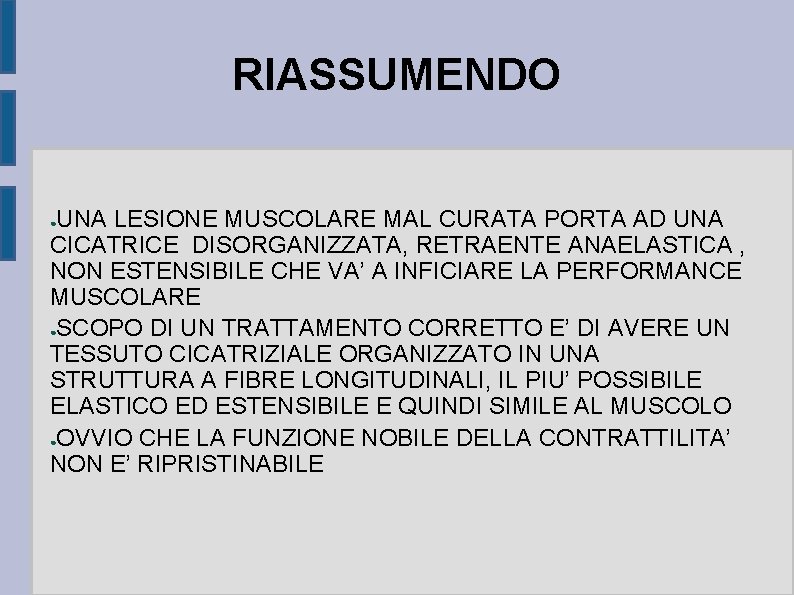 RIASSUMENDO

• UNA LESIONE MUSCOLARE MAL CURATA PORTA AD UNA CICATRICE DISORGANIZZATA, RETRAENTE ANAELASTICA , NON ESTENSIBILE CHE VA' A INFICIARE LA PERFORMANCE MUSCOLARE
• SCOPO DI UN TRATTAMENTO CORRETTO E' DI AVERE UN TESSUTO CICATRIZIALE ORGANIZZATO IN UNA STRUTTURA A FIBRE LONGITUDINALI, IL PIU' POSSIBILE ELASTICO ED ESTENSIBILE E QUINDI SIMILE AL MUSCOLO
• OVVIO CHE LA FUNZIONE NOBILE DELLA CONTRATTILITA' NON E' RIPRISTINABILE